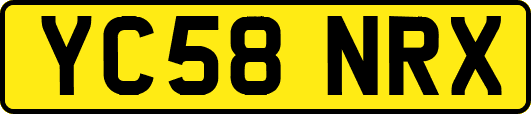 YC58 NRX